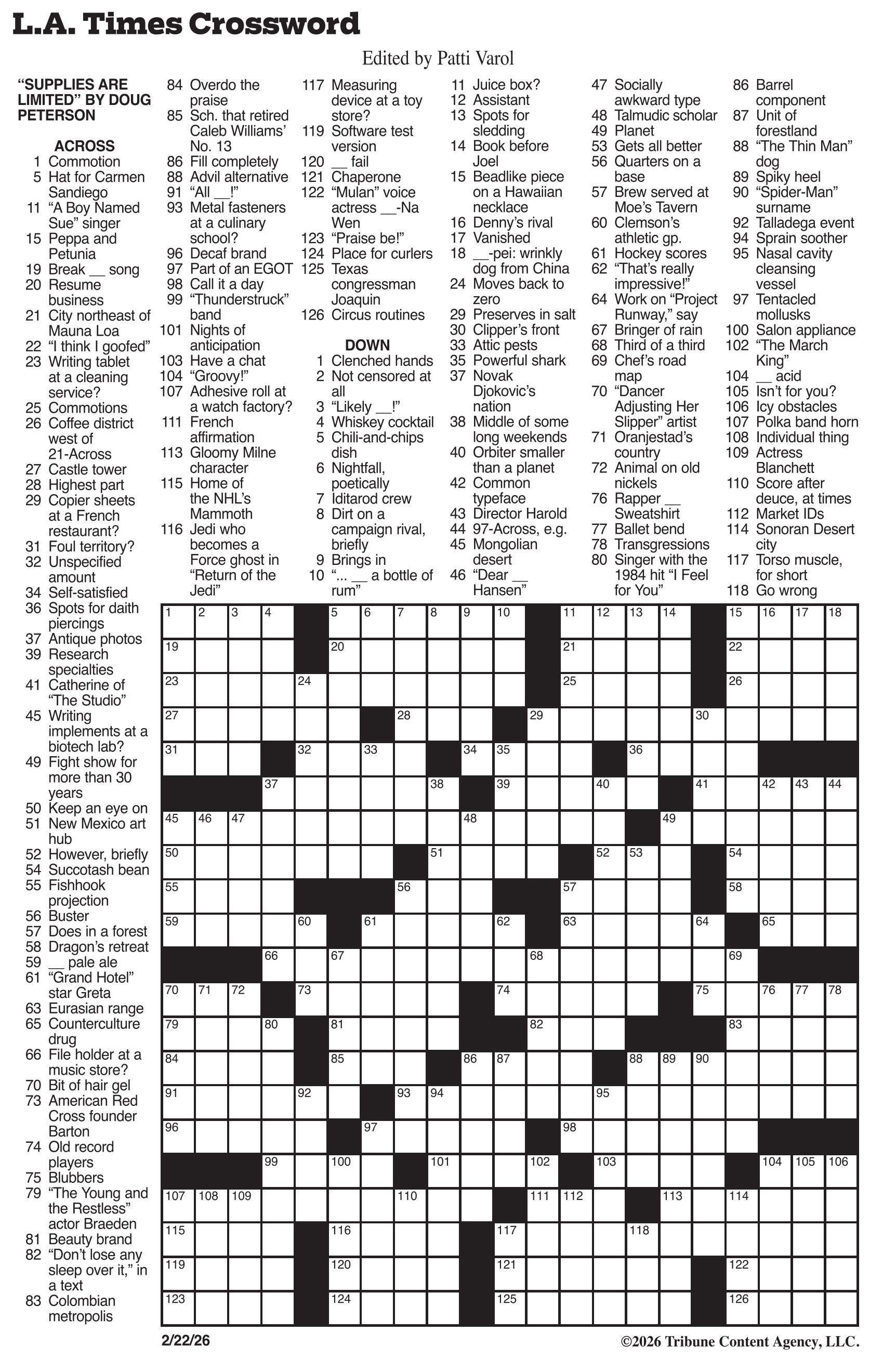 L.A. Times Crossword

Edited by Patti Varol

"SUPPLIES ARE LIMITED" BY DOUG PETERSON

ACROSS
1 Commotion
5 Hat for Carmen Sandiego
11 "A Boy Named Sue" singer
15 Peppa and Petunia
19 Break __ song
20 Resume business
21 City northeast of Mauna Loa
22 "I think I goofed"
23 Writing tablet at a cleaning service?
25 Commotions
26 Coffee district west of 21-Across
27 Castle tower
28 Highest part
29 Copier sheets at a French restaurant?
31 Foul territory?
32 Unspecified amount
34 Self-satisfied
36 Spots for daith piercings
37 Antique photos
39 Research specialties
41 Catherine of "The Studio"
45 Writing implements at a biotech lab?
49 Fight show for more than 30 years
50 Keep an eye on
51 New Mexico art hub
52 However, briefly
54 Succotash bean
55 Fishhook projection
56 Buster
57 Does in a forest
58 Dragon's retreat
59 __ pale ale
61 "Grand Hotel" star Greta
63 Eurasian range
65 Counterculture drug
66 File holder at a music store?
70 Bit of hair gel
73 American Red Cross founder Barton
74 Old record players
75 Blubbers
79 "The Young and the Restless" actor Braeden
81 Beauty brand
82 "Don't lose any sleep over it," in a text
83 Colombian metropolis
84 Overdo the praise
85 Sch. that retired Caleb Williams' No. 13
86 Fill completely
88 Advil alternative
91 "All __!"
93 Metal fasteners at a culinary school?
96 Decaf brand
97 Part of an EGOT
98 Call it a day
99 "Thunderstruck" band
101 Nights of anticipation
103 Have a chat
104 "Groovy!"
107 Adhesive roll at a watch factory?
111 French affirmation
113 Gloomy Milne character
115 Home of the NHL's Mammoth
116 Jedi who becomes a Force ghost in "Return of the Jedi"
117 Measuring device at a toy store?
119 Software test version
120 __ fail
121 Chaperone
122 "Mulan" voice actress __-Na Wen
123 "Praise be!"
124 Place for curlers
125 Texas congressman Joaquin
126 Circus routines

DOWN
1 Clenched hands
2 Not censored at all
3 "Likely __!"
4 Whiskey cocktail
5 Chili-and-chips dish
6 Nightfall, poetically
7 Iditarod crew
8 Dirt on a campaign rival, briefly
9 Brings in
10 "... __ a bottle of rum"
11 Juice box?
12 Assistant
13 Spots for sledding
14 Book before Joel
15 Beadlike piece on a Hawaiian necklace
16 Denny's rival
17 Vanished
18 __-pei: wrinkly dog from China
24 Moves back to zero
29 Preserves in salt
30 Clipper's front
33 Attic pests
35 Powerful shark
37 Novak Djokovic's nation
38 Middle of some long weekends
40 Orbiter smaller than a planet
42 Common typeface
43 Director Harold
44 97-Across, e.g.
45 Mongolian desert
46 "Dear __ Hansen"
47 Socially awkward type
48 Talmudic scholar
49 Planet
53 Gets all better
56 Quarters on a base
57 Brew served at Moe's Tavern
60 Clemson's athletic gp.
61 Hockey scores
62 "That's really impressive!"
64 Work on "Project Runway," say
67 Bringer of rain
68 Third of a third
69 Chef's road map
70 "Dancer Adjusting Her Slipper" artist
71 Oranjestad's country
72 Animal on old nickels
76 Rapper __ Sweatshirt
77 Ballet bend
78 Transgressions
80 Singer with the 1984 hit "I Feel for You"
86 Barrel component
87 Unit of forestland
88 "The Thin Man" dog
89 Spiky heel
90 "Spider-Man" surname
92 Talladega event
94 Sprain soother
95 Nasal cavity cleansing vessel
97 Tentacled mollusks
100 Salon appliance
102 "The March King"
104 __ acid
105 Isn't for you?
106 Icy obstacles
107 Polka band horn
108 Individual thing
109 Actress Blanchett
110 Score after deuce, at times
112 Market IDs
114 Sonoran Desert city
117 Torso muscle, for short
118 Go wrong

1 2 3 4 5 6 7 8 9 10 11 12 13 14 15 16 17 18 19 20 21 22 23 24 25 26 27 28 29 30 31 32 33 34 35 36 37 38 39 40 41 42 43 44 45 46 47 48 49 50 51 52 53 54 55 56 57 58 59 60 61 62 63 64 65 66 67 68 69 70 71 72 73 74 75 76 77 78 79 80 81 82 83 84 85 86 87 88 89 90 91 92 93 94 95 96 97 98 99 100 101 102 103 104 105 106 107 108 109 110 111 112 113 114 115 116 117 118 119 120 121 122 123 124 125 126

2/22/26

©2026 Tribune Content Agency, LLC.